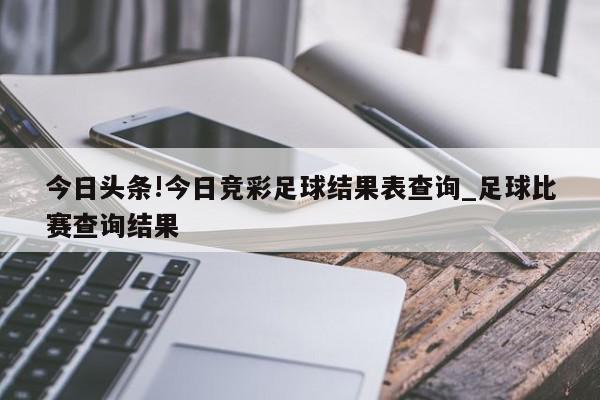 今日头条!今日竞彩足球结果表查询_足球比赛查询结果